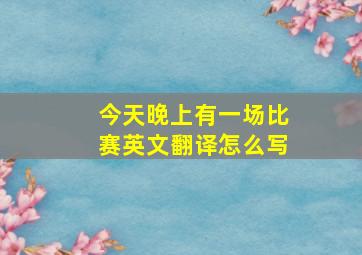 今天晚上有一场比赛英文翻译怎么写